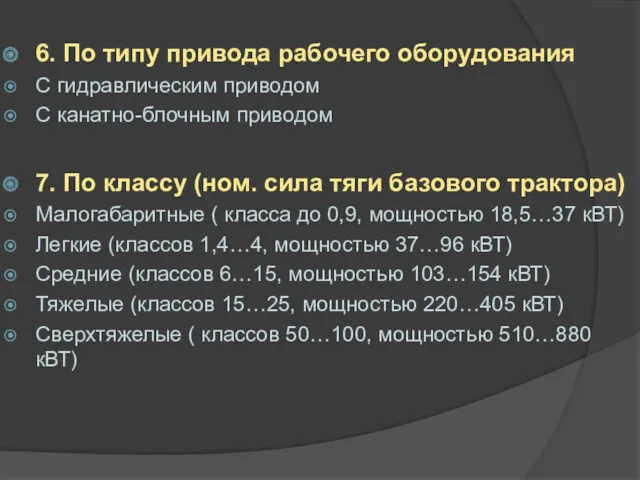 6. По типу привода рабочего оборудования
С гидравлическим приводом
С канатно-блочным приводом

7. По классу (ном. сила тяги базового трактора)
Малогабаритные ( класса до 0,9, мощностью 18,5…37 кВТ)
Легкие (классов 1,4…4, мощностью 37…96 кВТ)
Средние (классов 6…15, мощностью 103…154 кВТ)
Тяжелые (классов 15…25, мощностью 220…405 кВТ)
Сверхтяжелые ( классов 50…100, мощностью 510…880 кВТ)